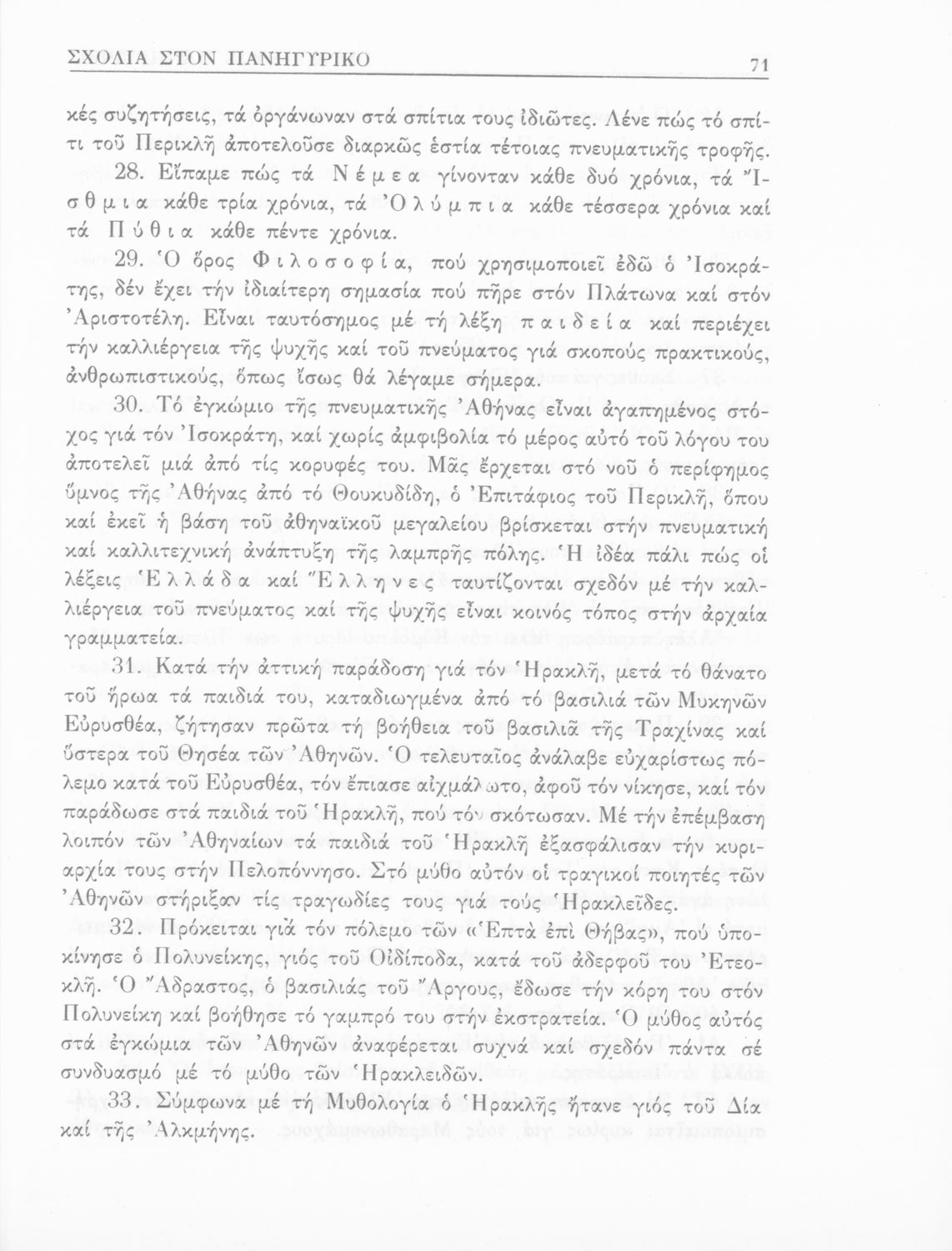 ΣΧΟΛΙΑ ΣΤΟΝ ΠΑΝΗΓΥΡΙΚΟ 71

κές συζητήσεις, τά ὀργάνωναν στά σπίτια τους ἰδιῶτες. Λένε πώς τό σπίτι τοῦ Περικλῆ ἀποτελοῦσε διαρκῶς ἑστία τέτοιας πνευματικῆς τροφῆς.

28. Εἴπαμε πώς τά Νέμεα γίνονταν κάθε δυό χρόνια, τά Ἴσθμια κάθε τρία χρόνια, τά Ὀλύμπια κάθε τέσσερα χρόνια καί τά Πύθια κάθε πέντε χρόνια.

29. Ὁ ὅρος Φιλοσοφία, πού χρησιμοποιεῖ ἐδῶ ὁ Ἰσοκράτης, δέν ἔχει τήν ἰδιαίτερη σημασία πού πῆρε στόν Πλάτωνα καί στόν Ἀριστοτέλη. Εἶναι ταυτόσημος μέ τή λέξη παιδεία καί περιέχει τήν καλλιέργεια τῆς ψυχῆς καί τοῦ πνεύματος γιά σκοπούς πρακτικούς, ἀνθρωπιστικούς, ὅπως ἴσως θά λέγαμε σήμερα.

30. Τό ἐγκώμιο τῆς πνευματικῆς Ἀθήνας εἶναι ἀγαπημένος στόχος γιά τόν Ἰσοκράτη, καί χωρίς ἀμφιβολία τό μέρος αὐτό τοῦ λόγου του ἀποτελεῖ μιά ἀπό τίς κορυφές του. Μᾶς ἔρχεται στό νοῦ ὁ περίφημος ὕμνος τῆς Ἀθήνας ἀπό τό Θουκυδίδη, ὁ Ἐπιτάφιος τοῦ Περικλῆ, ὅπου καί ἐκεῖ ἡ βάση τοῦ ἀθηναϊκοῦ μεγαλείου βρίσκεται στήν πνευματική καί καλλιτεχνική ἀνάπτυξη τῆς λαμπρῆς πόλης. Ἡ ἰδέα πάλι πώς οἱ λέξεις Ἑλλάδα καί Ἕλληνες ταυτίζονται σχεδόν μέ τήν καλλιέργεια τοῦ πνεύματος καί τῆς ψυχῆς εἶναι κοινός τόπος στήν ἀρχαία γραμματεία.

31. Κατά τήν ἀττική παράδοση γιά τόν Ἡρακλῆ, μετά τό θάνατο τοῦ ἥρωα τά παιδιά του, καταδιωγμένα ἀπό τό βασιλιά τῶν Μυκηνῶν Εὐρυσθέα, ζήτησαν πρῶτα τή βοήθεια τοῦ βασιλιᾶ τῆς Τραχίνας καί ὕστερα τοῦ Θησέα τῶν Ἀθηνῶν. Ὁ τελευταῖος ἀνάλαβε εὐχαρίστως πόλεμο κατά τοῦ Εὐρυσθέα, τόν ἔπιασε αἰχμάλωτο, ἀφοῦ τόν νίκησε, καί τόν παράδωσε στά παιδιά τοῦ Ἡρακλῆ, πού τόν σκότωσαν. Μέ τήν ἐπέμβαση λοιπόν τῶν Ἀθηναίων τά παιδιά τοῦ Ἡρακλῆ ἐξασφάλισαν τήν κυριαρχία τους στήν Πελοπόννησο. Στό μύθο αὐτόν οἱ τραγικοί ποιητές τῶν Ἀθηνῶν στήριξαν τίς τραγωδίες τους γιά τούς Ἡρακλεῖδες.

32. Πρόκειται γιά τόν πόλεμο τῶν «Ἑπτά ἐπί Θήβας», πού ὑποκίνησε ὁ Πολυνείκης, γιός τοῦ Οἰδίποδα, κατά τοῦ ἀδερφοῦ του Ἐτεοκλῆ. Ὁ Ἄδραστος, ὁ βασιλιάς τοῦ Ἄργους, ἔδωσε τήν κόρη του στόν Πολυνείκη καί βοήθησε τό γαμπρό του στήν ἐκστρατεία. Ὁ μύθος αὐτός στά ἐγκώμια τῶν Ἀθηνῶν ἀναφέρεται συχνά καί σχεδόν πάντα σέ συνδυασμό μέ τό μύθο τῶν Ἡρακλειδῶν.

33. Σύμφωνα μέ τή Μυθολογία ὁ Ἡρακλῆς ἤτανε γιός τοῦ Δία καί τῆς Ἀλκμήνης.